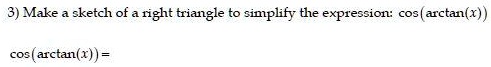 3) Make a sketch of a right triangle to simplify the expression: $\cos(\arctan(x))$

$\cos(\arctan(x)) =$